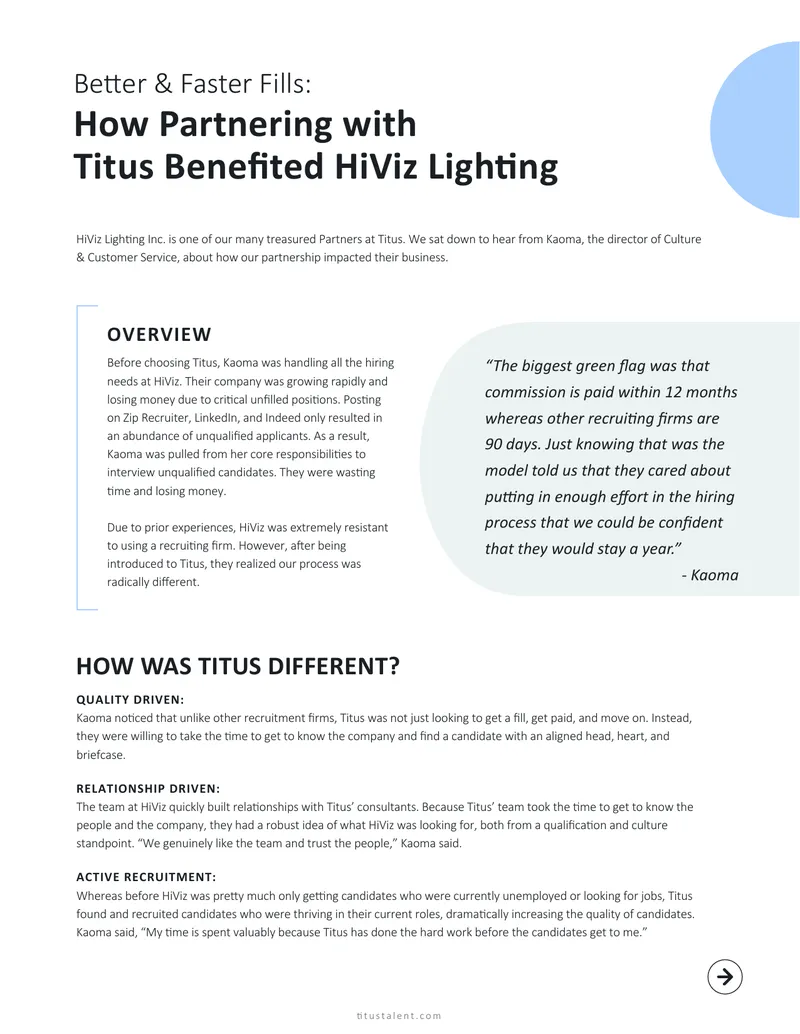 Better & Faster Fills:
How Partnering with Titus Benefited HiViz Lighting

HiViz Lighting Inc. is one of our many treasured Partners at Titus. We sat down to hear from Kaoma, the director of Culture & Customer Service, about how our partnership impacted their business.

OVERVIEW

Before choosing Titus, Kaoma was handling all the hiring needs at HiViz. Their company was growing rapidly and losing money due to critical unfilled positions. Posting on Zip Recruiter, LinkedIn, and Indeed only resulted in an abundance of unqualified applicants. As a result, Kaoma was pulled from her core responsibilities to interview unqualified candidates. They were wasting time and losing money.

Due to prior experiences, HiViz was extremely resistant to using a recruiting firm. However, after being introduced to Titus, they realized our process was radically different.

"The biggest green flag was that commission is paid within 12 months whereas other recruiting firms are 90 days. Just knowing that was the model told us that they cared about putting in enough effort in the hiring process that we could be confident that they would stay a year."
- Kaoma

HOW WAS TITUS DIFFERENT?

QUALITY DRIVEN:
Kaoma noticed that unlike other recruitment firms, Titus was not just looking to get a fill, get paid, and move on. Instead, they were willing to take the time to get to know the company and find a candidate with an aligned head, heart, and briefcase.

RELATIONSHIP DRIVEN:
The team at HiViz quickly built relationships with Titus' consultants. Because Titus' team took the time to get to know the people and the company, they had a robust idea of what HiViz was looking for, both from a qualification and culture standpoint. "We genuinely like the team and trust the people," Kaoma said.

ACTIVE RECRUITMENT:
Whereas before HiViz was pretty much only getting candidates who were currently unemployed or looking for jobs, Titus found and recruited candidates who were thriving in their current roles, dramatically increasing the quality of candidates. Kaoma said, "My time is spent valuably because Titus has done the hard work before the candidates get to me."

titustalent.com